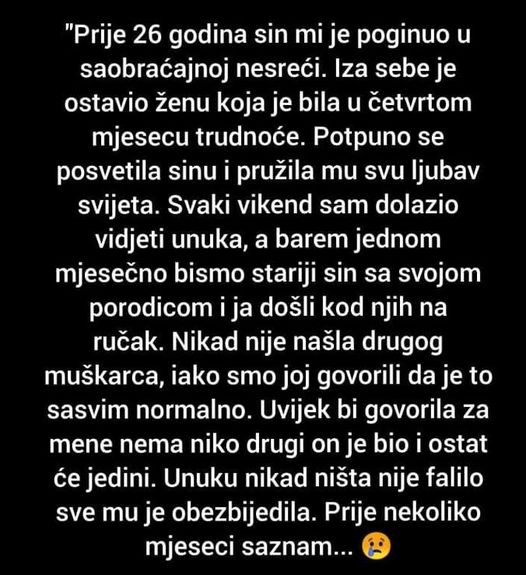 "Prije 26 godina sin mi je poginuo u saobraćajnoj nesreći. Iza sebe je ostavio ženu koja je bila u četvrtom mjesecu trudnoće. Potpuno se posvetila sinu i pružila mu svu ljubav svijeta. Svaki vikend sam dolazio vidjeti unuka, a barem jednom mjesečno bismo stariji sin sa svojom porodicom i ja došli kod njih na ručak. Nikad nije našla drugog muškarca, iako smo joj govorili da je to sasvim normalno. Uvijek bi govorila za mene nema niko drugi on je bio i ostat će jedini. Unuku nikad ništa nije falilo sve mu je obezbijedila. Prije nekoliko mjeseci saznam... 😢